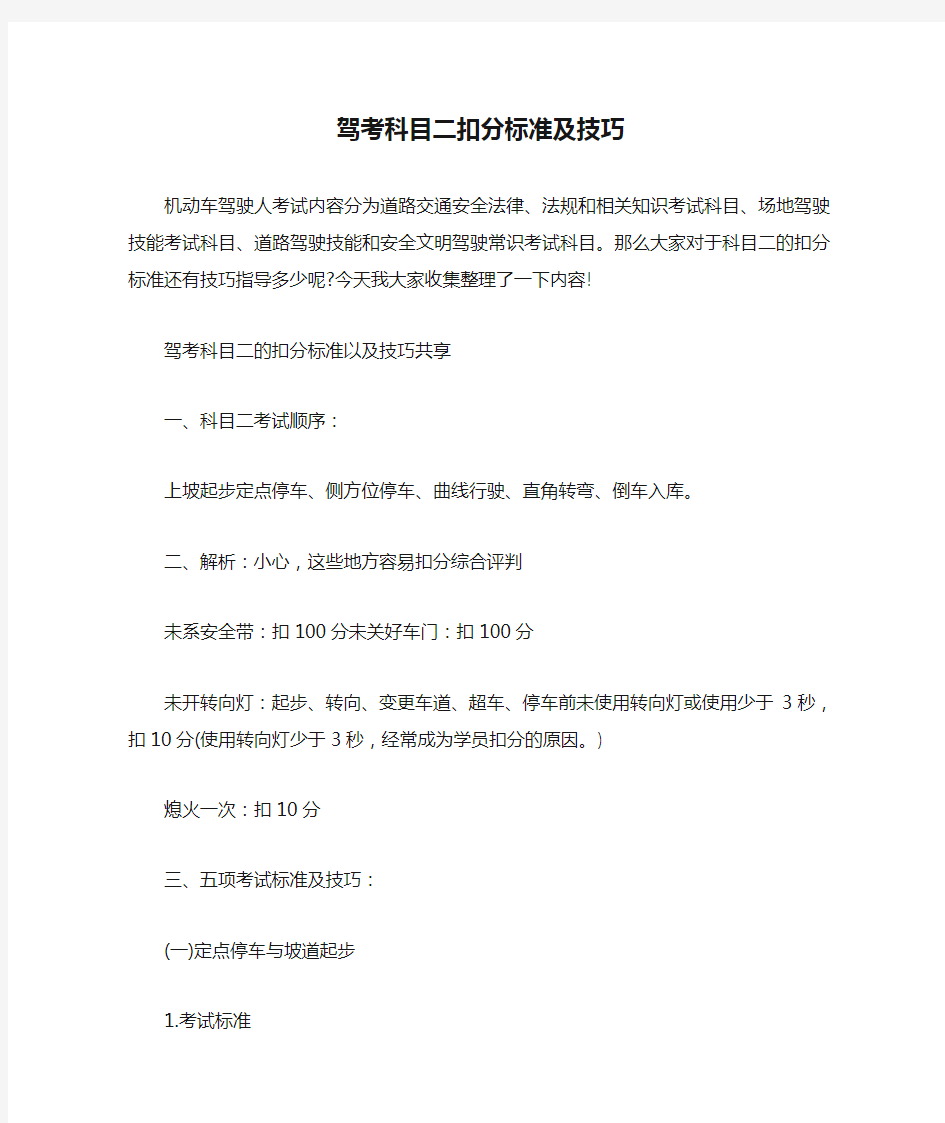 驾考科目二扣分标准及技巧

机动车驾驶人考试内容分为道路交通安全法律、法规和相关知识考试科目、场地驾驶技能考试科目、道路驾驶技能和安全文明驾驶常识考试科目。那么大家对于科目二的扣分标准还有技巧指导多少呢?今天我大家收集整理了一下内容!

驾考科目二的扣分标准以及技巧共享

一、科目二考试顺序：

上坡起步定点停车、侧方位停车、曲线行驶、直角转弯、倒车入库。

二、解析：小心，这些地方容易扣分综合评判

未系安全带：扣 100 分未关好车门：扣 100 分

未开转向灯：起步、转向、变更车道、超车、停车前未使用转向灯或使用少于 3 秒，扣 10 分(使用转向灯少于 3 秒，经常成为学员扣分的原因。)

熄火一次：扣 10 分

三、五项考试标准及技巧：

(一)定点停车与坡道起步

1.考试标准